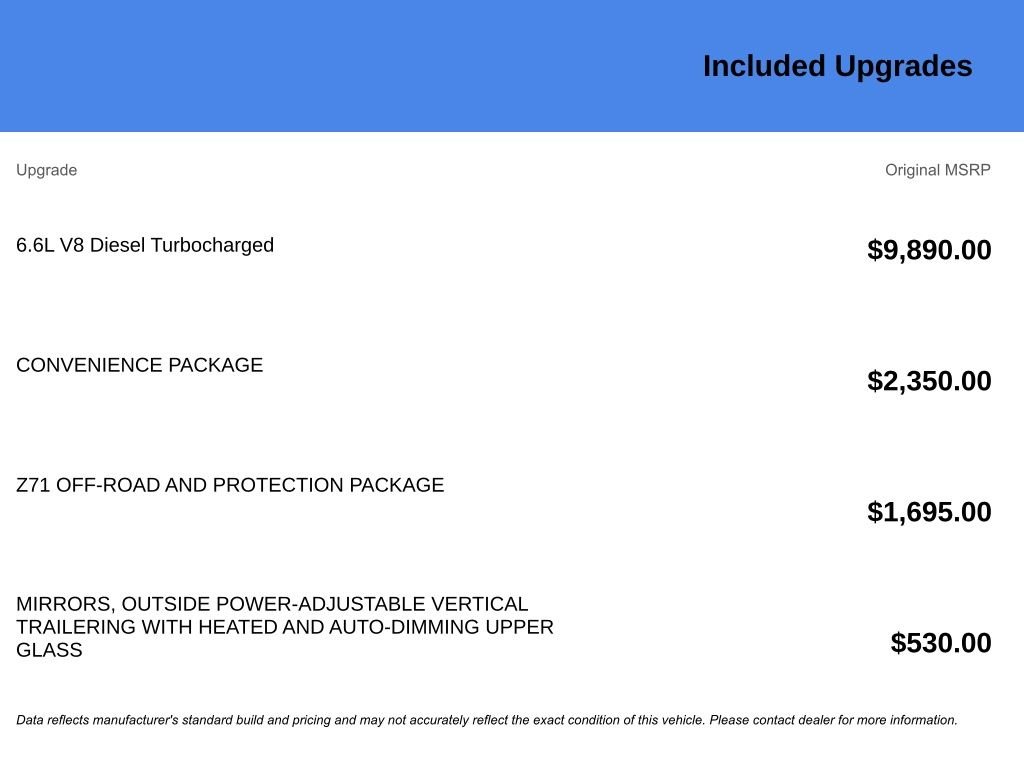 Included Upgrades

| Upgrade | Original MSRP |
|---|---|
| 6.6L V8 Diesel Turbocharged | \$9,890.00 |
| CONVENIENCE PACKAGE | \$2,350.00 |
| Z71 OFF-ROAD AND PROTECTION PACKAGE | \$1,695.00 |
| MIRRORS, OUTSIDE POWER-ADJUSTABLE VERTICAL TRAILERING WITH HEATED AND AUTO-DIMMING UPPER GLASS | \$530.00 |

Data reflects manufacturer's standard build and pricing and may not accurately reflect the exact condition of this vehicle. Please contact dealer for more information.